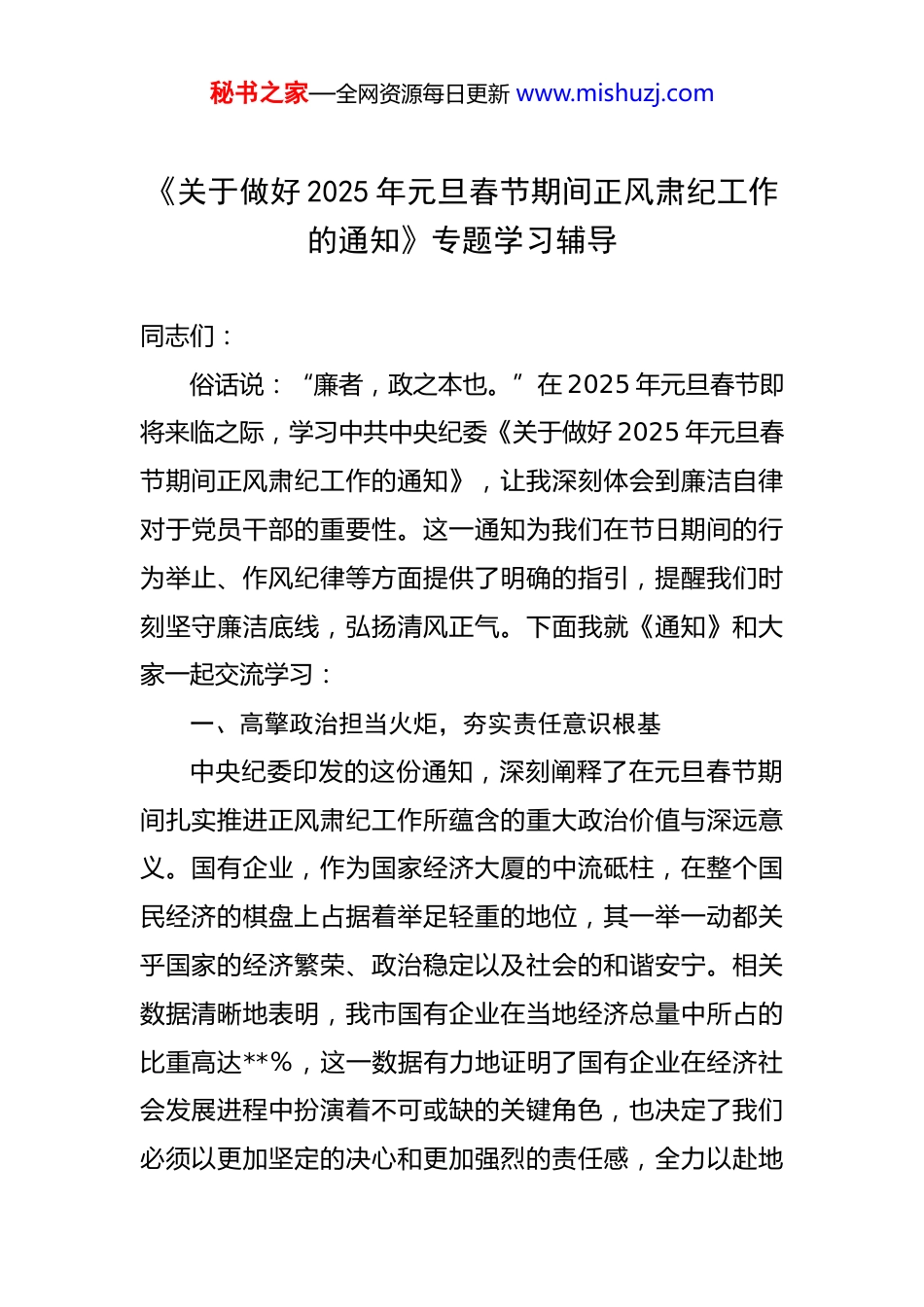 秘书之家—全网资源每日更新 www.mishuzj.com

《关于做好2025年元旦春节期间正风肃纪工作的通知》专题学习辅导

同志们：

俗话说：“廉者，政之本也。”在2025年元旦春节即将来临之际，学习中共中央纪委《关于做好2025年元旦春节期间正风肃纪工作的通知》，让我深刻体会到廉洁自律对于党员干部的重要性。这一通知为我们在节日期间的行为举止、作风纪律等方面提供了明确的指引，提醒我们时刻坚守廉洁底线，弘扬清风正气。下面我就《通知》和大家一起交流学习：

一、高擎政治担当火炬，夯实责任意识根基

中央纪委印发的这份通知，深刻阐释了在元旦春节期间扎实推进正风肃纪工作所蕴含的重大政治价值与深远意义。国有企业，作为国家经济大厦的中流砥柱，在整个国民经济的棋盘上占据着举足轻重的地位，其一举一动都关乎国家的经济繁荣、政治稳定以及社会的和谐安宁。相关数据清晰地表明，我市国有企业在当地经济总量中所占的比重高达**%，这一数据有力地证明了国有企业在经济社会发展进程中扮演着不可或缺的关键角色，也决定了我们必须以更加坚定的决心和更加强烈的责任感，全力以赴地